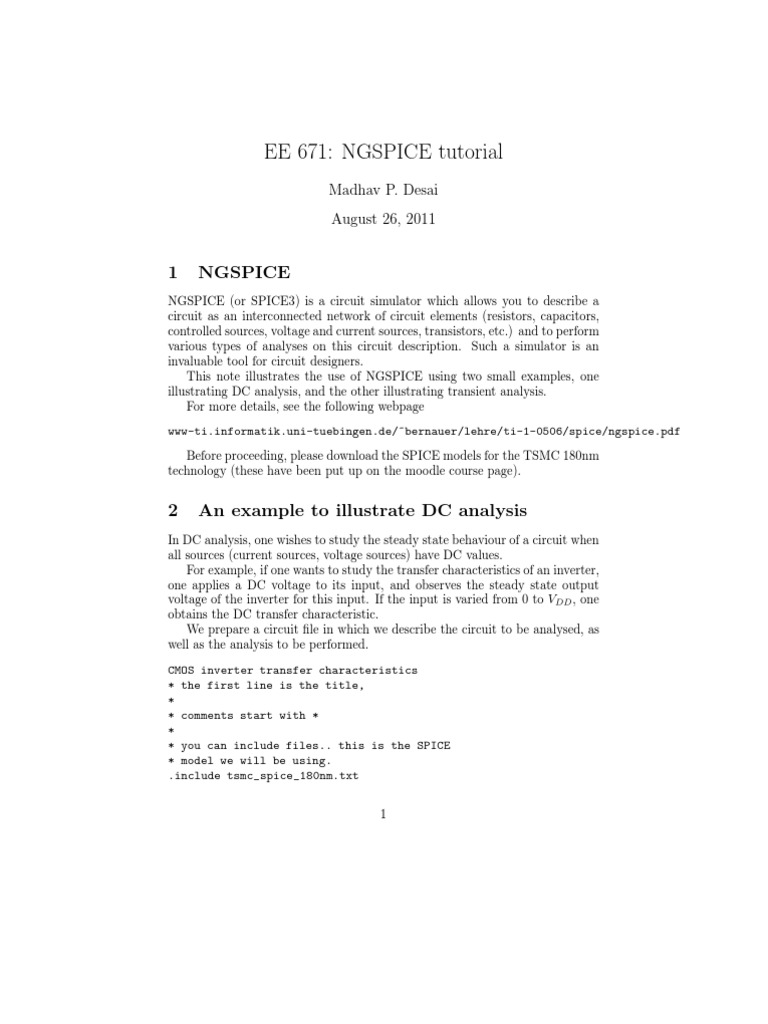 EE 671: NGSPICE tutorial

Madhav P. Desai

August 26, 2011

1 NGSPICE

NGSPICE (or SPICE3) is a circuit simulator which allows you to describe a circuit as an interconnected network of circuit elements (resistors, capacitors, controlled sources, voltage and current sources, transistors, etc.) and to perform various types of analyses on this circuit description. Such a simulator is an invaluable tool for circuit designers.

This note illustrates the use of NGSPICE using two small examples, one illustrating DC analysis, and the other illustrating transient analysis.

For more details, see the following webpage

www-ti.informatik.uni-tuebingen.de/~bernauer/lehre/ti-1-0506/spice/ngspice.pdf

Before proceeding, please download the SPICE models for the TSMC 180nm technology (these have been put up on the moodle course page).

2 An example to illustrate DC analysis

In DC analysis, one wishes to study the steady state behaviour of a circuit when all sources (current sources, voltage sources) have DC values.

For example, if one wants to study the transfer characteristics of an inverter, one applies a DC voltage to its input, and observes the steady state output voltage of the inverter for this input. If the input is varied from 0 to $V_{DD}$, one obtains the DC transfer characteristic.

We prepare a circuit file in which we describe the circuit to be analysed, as well as the analysis to be performed.

CMOS inverter transfer characteristics
* the first line is the title,
*
* comments start with *
*
* you can include files.. this is the SPICE
* model we will be using.
.include tsmc_spice_180nm.txt

1